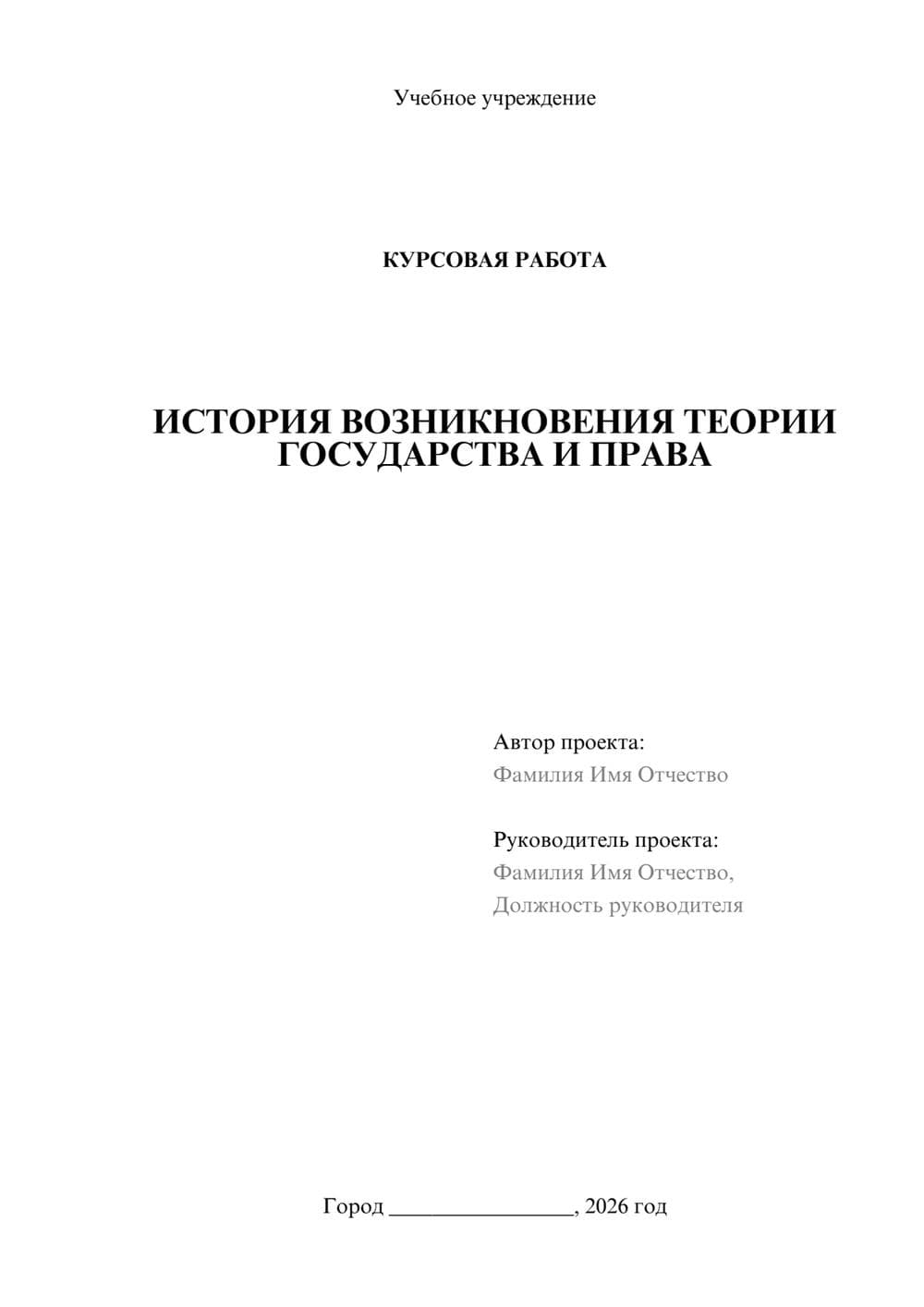 Учебное учреждение

КУРСОВАЯ РАБОТА

ИСТОРИЯ ВОЗНИКНОВЕНИЯ ТЕОРИИ ГОСУДАРСТВА И ПРАВА

Автор проекта:
Фамилия Имя Отчество

Руководитель проекта:
Фамилия Имя Отчество,
Должность руководителя

Город ________________, 2026 год